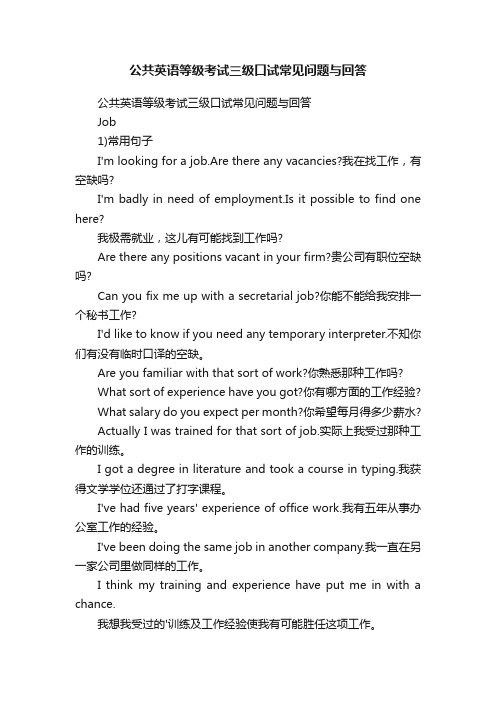 公共英语等级考试三级口试常见问题与回答

公共英语等级考试三级口试常见问题与回答

Job

1)常用句子

I'm looking for a job.Are there any vacancies?我在找工作，有空缺吗?

I'm badly in need of employment.Is it possible to find one here?

我极需就业，这儿有可能找到工作吗?

Are there any positions vacant in your firm?贵公司有职位空缺吗?

Can you fix me up with a secretarial job?你能不能给我安排一个秘书工作?

I'd like to know if you need any temporary interpreter.不知你们有没有临时口译的空缺。

Are you familiar with that sort of work?你熟悉那种工作吗?

What sort of experience have you got?你有哪方面的工作经验?

What salary do you expect per month?你希望每月得多少薪水?

Actually I was trained for that sort of job.实际上我受过那种工作的训练。

I got a degree in literature and took a course in typing.我获得文学学位还通过了打字课程。

I've had five years' experience of office work.我有五年从事办公室工作的经验。

I've been doing the same job in another company.我一直在另一家公司里做同样的工作。

I think my training and experience have put me in with a chance.

我想我受过的'训练及工作经验使我有可能胜任这项工作。